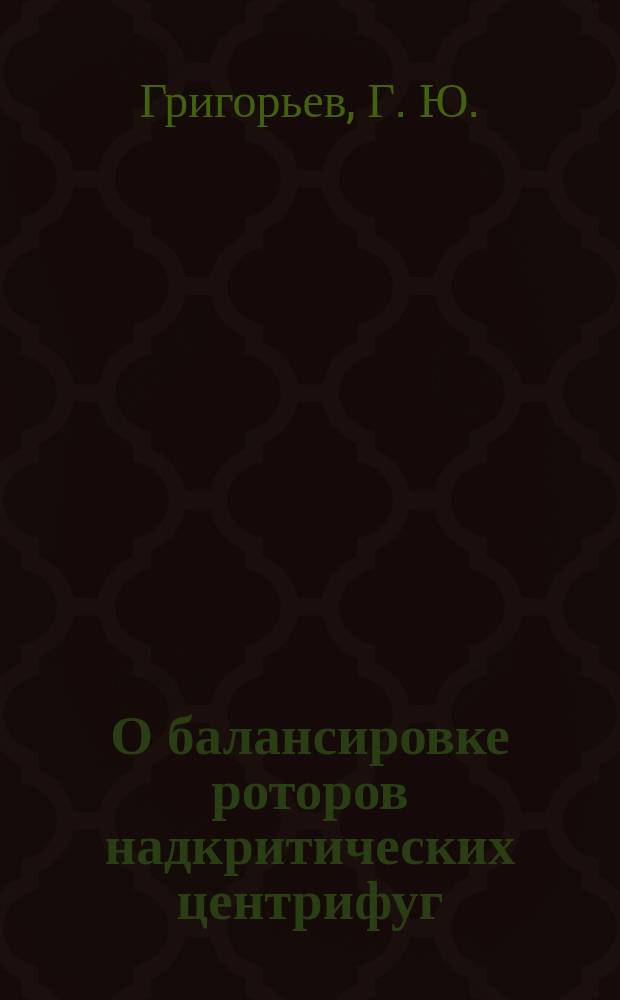 Григорьев, Г. Ю.

О балансировке роторов надкритических центрифуг